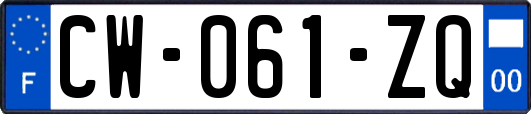 F
CW-061-ZQ
00